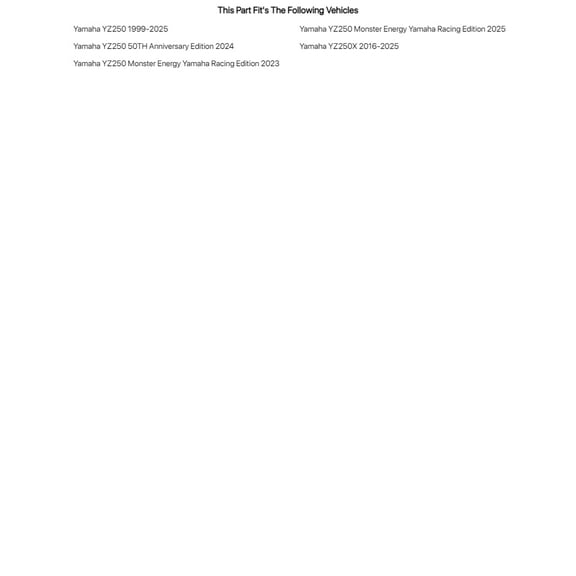 This Part Fit's The Following Vehicles

Yamaha YZ250 1999-2025

Yamaha YZ250 50TH Anniversary Edition 2024

Yamaha YZ250 Monster Energy Yamaha Racing Edition 2023

Yamaha YZ250 Monster Energy Yamaha Racing Edition 2025

Yamaha YZ250X 2016-2025